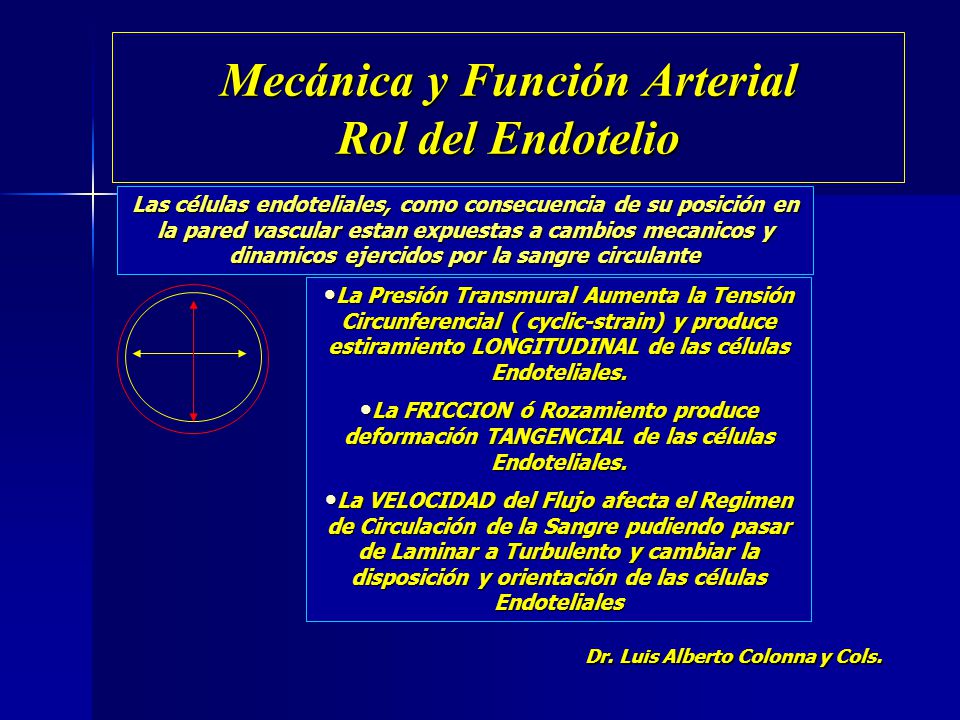 Mecánica y Función Arterial
Rol del Endotelio

Las células endoteliales, como consecuencia de su posición en la pared vascular estan expuestas a cambios mecanicos y dinamicos ejercidos por la sangre circulante

•La Presión Transmural Aumenta la Tensión Circunferencial ( cyclic-strain) y produce estiramiento LONGITUDINAL de las células Endoteliales.

•La FRICCION ó Rozamiento produce deformación TANGENCIAL de las células Endoteliales.

•La VELOCIDAD del Flujo afecta el Regimen de Circulación de la Sangre pudiendo pasar de Laminar a Turbulento y cambiar la disposición y orientación de las células Endoteliales

Dr. Luis Alberto Colonna y Cols.